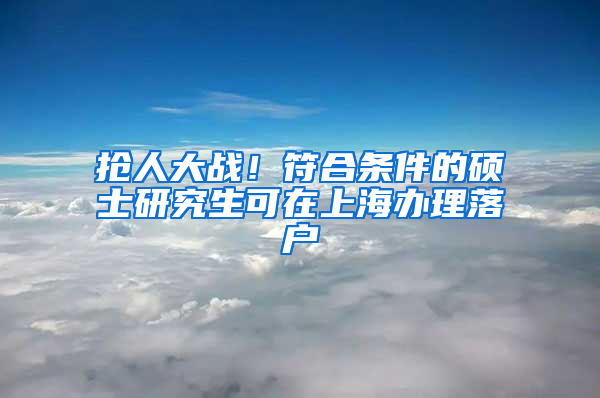 抢人大战！符合条件的硕士研究生可在上海办理落户